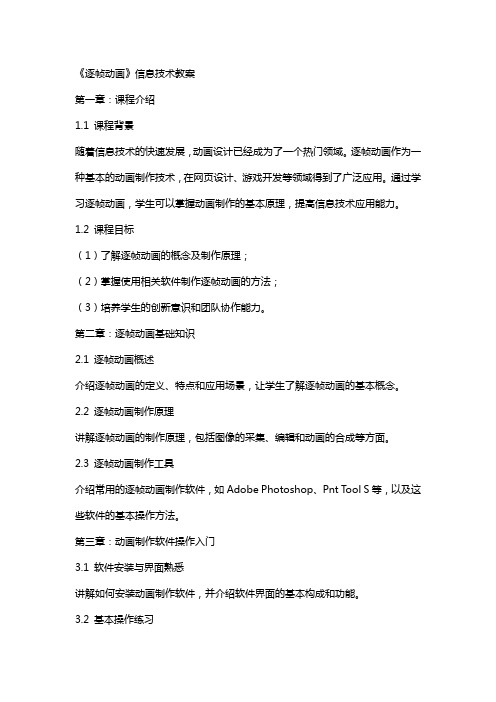 《逐帧动画》信息技术教案

第一章：课程介绍

1.1 课程背景

随着信息技术的快速发展，动画设计已经成为了一个热门领域。逐帧动画作为一种基本的动画制作技术，在网页设计、游戏开发等领域得到了广泛应用。通过学习逐帧动画，学生可以掌握动画制作的基本原理，提高信息技术应用能力。

1.2 课程目标

（1）了解逐帧动画的概念及制作原理；

（2）掌握使用相关软件制作逐帧动画的方法；

（3）培养学生的创新意识和团队协作能力。

第二章：逐帧动画基础知识

2.1 逐帧动画概述

介绍逐帧动画的定义、特点和应用场景，让学生了解逐帧动画的基本概念。

2.2 逐帧动画制作原理

讲解逐帧动画的制作原理，包括图像的采集、编辑和动画的合成等方面。

2.3 逐帧动画制作工具

介绍常用的逐帧动画制作软件，如 Adobe Photoshop、Pnt Tool S 等，以及这些软件的基本操作方法。

第三章：动画制作软件操作入门

3.1 软件安装与界面熟悉

讲解如何安装动画制作软件，并介绍软件界面的基本构成和功能。

3.2 基本操作练习